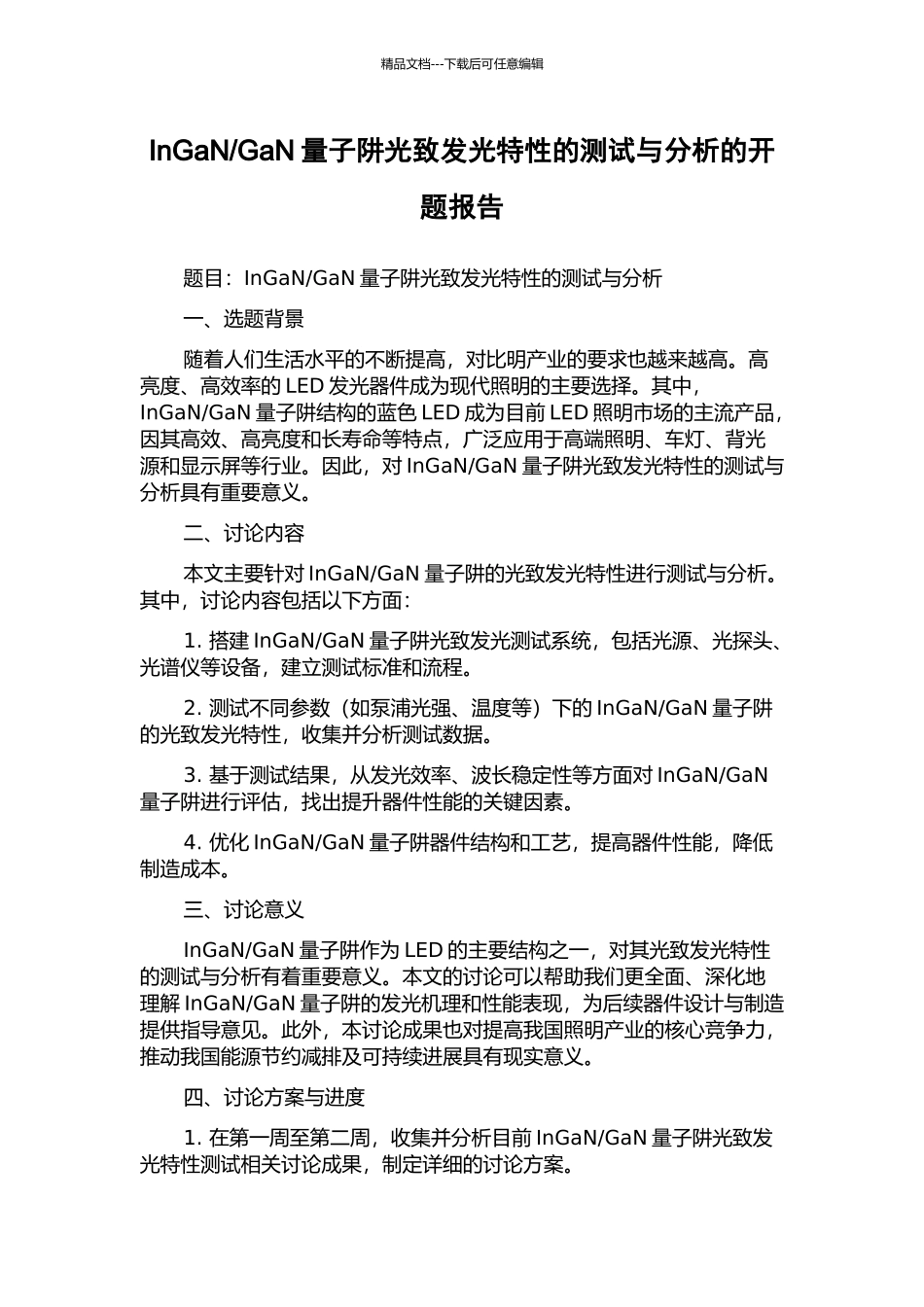 精品文档---下载后可任意编辑

InGaN/GaN 量子阱光致发光特性的测试与分析的开题报告

题目：InGaN/GaN 量子阱光致发光特性的测试与分析

一、选题背景

随着人们生活水平的不断提高，对比明产业的要求也越来越高。高亮度、高效率的 LED 发光器件成为现代照明的主要选择。其中，InGaN/GaN 量子阱结构的蓝色 LED 成为目前 LED 照明市场的主流产品，因其高效、高亮度和长寿命等特点，广泛应用于高端照明、车灯、背光源和显示屏等行业。因此，对 InGaN/GaN 量子阱光致发光特性的测试与分析具有重要意义。

二、讨论内容

本文主要针对 InGaN/GaN 量子阱的光致发光特性进行测试与分析。其中，讨论内容包括以下方面：

1. 搭建 InGaN/GaN 量子阱光致发光测试系统，包括光源、光探头、光谱仪等设备，建立测试标准和流程。

2. 测试不同参数（如泵浦光强、温度等）下的 InGaN/GaN 量子阱的光致发光特性，收集并分析测试数据。

3. 基于测试结果，从发光效率、波长稳定性等方面对 InGaN/GaN 量子阱进行评估，找出提升器件性能的关键因素。

4. 优化 InGaN/GaN 量子阱器件结构和工艺，提高器件性能，降低制造成本。

三、讨论意义

InGaN/GaN 量子阱作为 LED 的主要结构之一，对其光致发光特性的测试与分析有着重要意义。本文的讨论可以帮助我们更全面、深化地理解 InGaN/GaN 量子阱的发光机理和性能表现，为后续器件设计与制造提供指导意见。此外，本讨论成果也对提高我国照明产业的核心竞争力，推动我国能源节约减排及可持续进展具有现实意义。

四、讨论方案与进度

1. 在第一周至第二周，收集并分析目前 InGaN/GaN 量子阱光致发光特性测试相关讨论成果，制定详细的讨论方案。